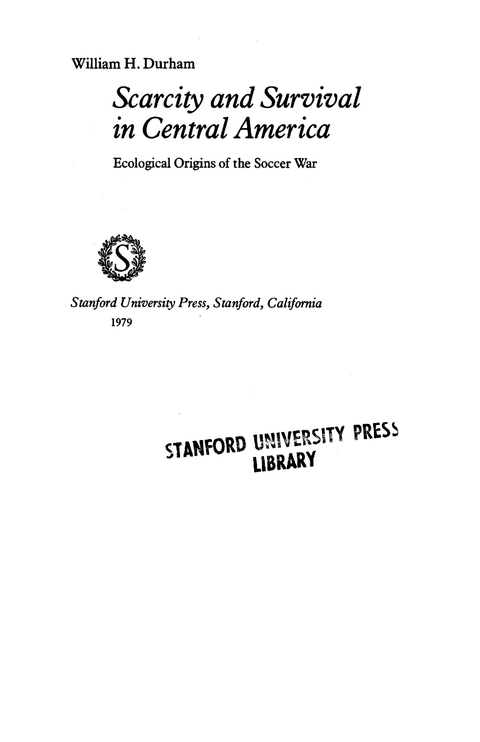 William H. Durham

Scarcity and Survival in Central America

Ecological Origins of the Soccer War

S

Stanford University Press, Stanford, California
1979

STANFORD UNIVERSITY PRESS
LIBRARY